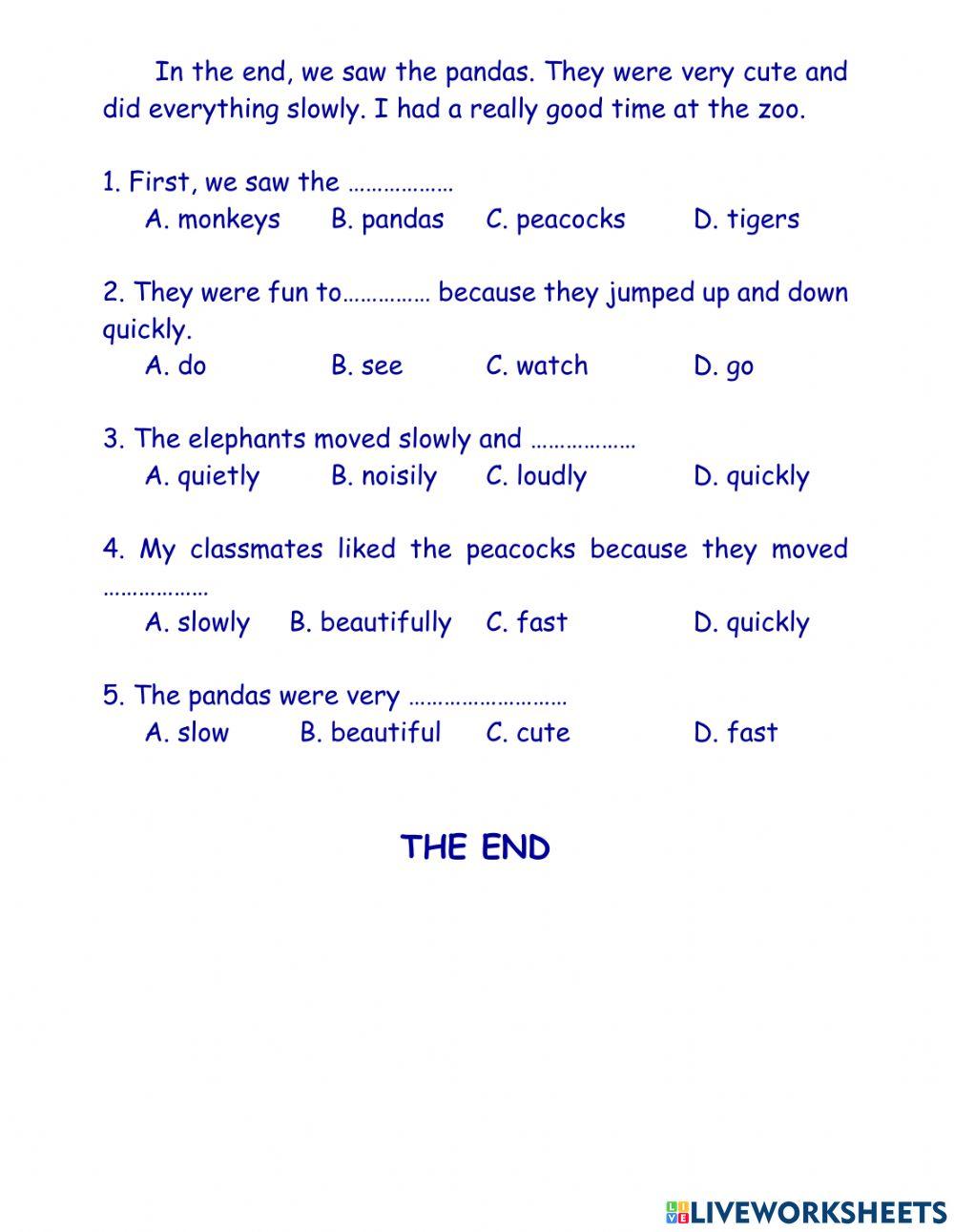 In the end, we saw the pandas. They were very cute and did everything slowly. I had a really good time at the zoo.

1. First, we saw the ………………
A. monkeys B. pandas C. peacocks D. tigers

2. They were fun to…………… because they jumped up and down quickly.
A. do B. see C. watch D. go

3. The elephants moved slowly and ………………
A. quietly B. noisily C. loudly D. quickly

4. My classmates liked the peacocks because they moved ………………
A. slowly B. beautifully C. fast D. quickly

5. The pandas were very ………………………
A. slow B. beautiful C. cute D. fast

THE END

LIVEWORKSHEETS